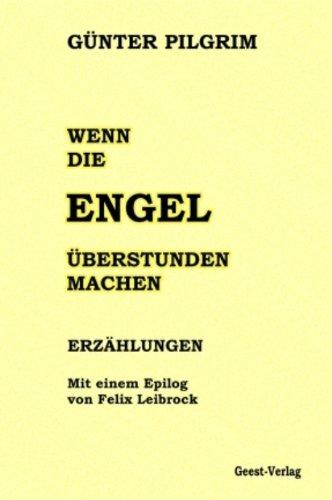 GÜNTER PILGRIM

WENN DIE

ENGEL

ÜBERSTUNDEN MACHEN

ERZÄHLUNGEN

Mit einem Epilog von Felix Leibrock

Geest-Verlag